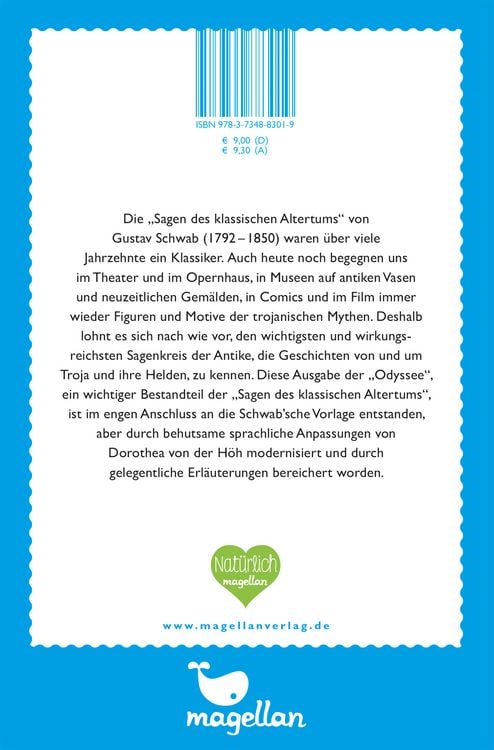 ISBN 978-3-7348-8301-9
€ 9,00 (D)
€ 9,30 (A)

Die „Sagen des klassischen Altertums“ von Gustav Schwab (1792 – 1850) waren über viele Jahrzehnte ein Klassiker. Auch heute noch begegnen uns im Theater und im Opernhaus, in Museen auf antiken Vasen und neuzeitlichen Gemälden, in Comics und im Film immer wieder Figuren und Motive der trojanischen Mythen. Deshalb lohnt es sich nach wie vor, den wichtigsten und wirkungsreichsten Sagenkreis der Antike, die Geschichten von und um Troja und ihre Helden, zu kennen. Diese Ausgabe der „Odyssee“, ein wichtiger Bestandteil der „Sagen des klassischen Altertums“, ist im engen Anschluss an die Schwab'sche Vorlage entstanden, aber durch behutsame sprachliche Anpassungen von Dorothea von der Höh modernisiert und durch gelegentliche Erläuterungen bereichert worden.

Natürlich
magellan

www.magellanverlag.de

magellan